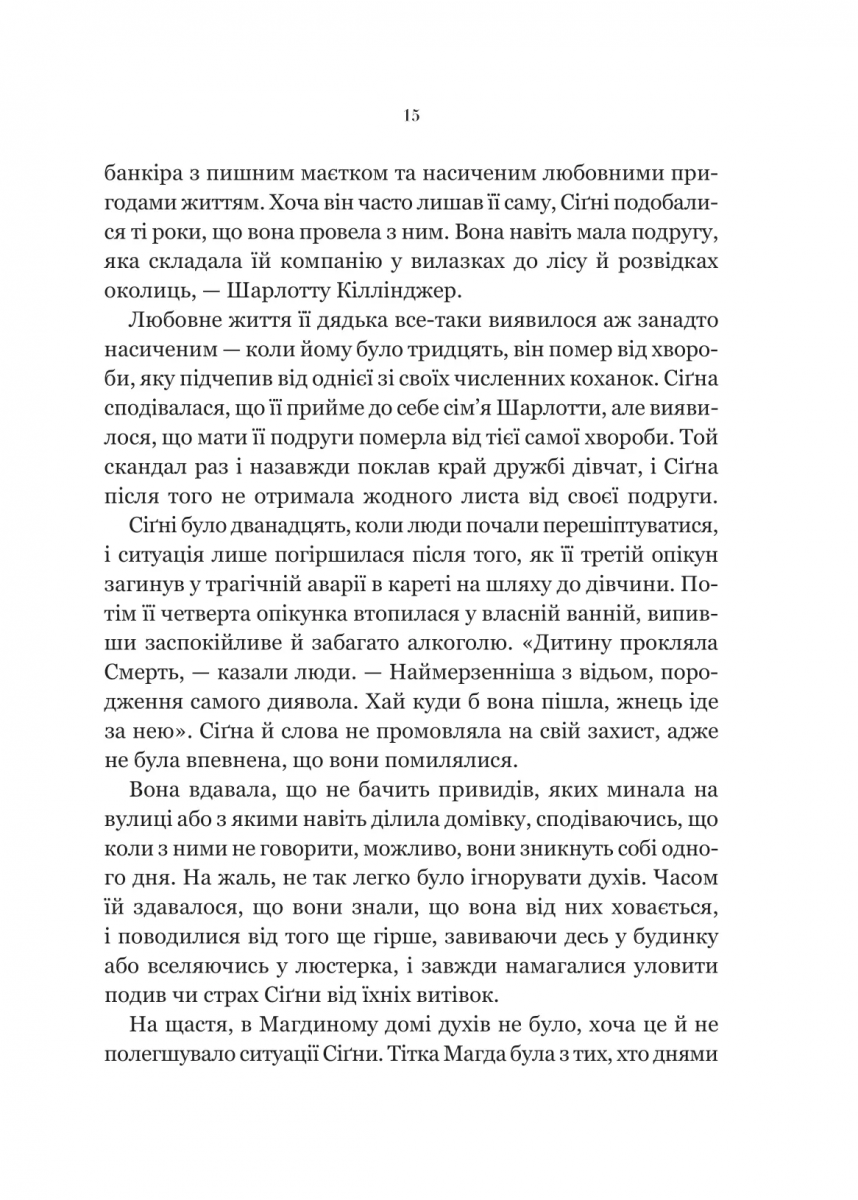 15

банкіра з пишним маєтком та насиченим любовними пригодами життям. Хоча він часто лишав її саму, Сіґні подобалися ті роки, що вона провела з ним. Вона навіть мала подругу, яка складала їй компанію у вилазках до лісу й розвідках околиць, — Шарлотту Кіллінджер.

Любовне життя її дядька все-таки виявилося аж занадто насиченим — коли йому було тридцять, він помер від хвороби, яку підчепив від однієї зі своїх численних коханок. Сіґна сподівалася, що її прийме до себе сім’я Шарлотти, але виявилося, що мати її подруги померла від тієї самої хвороби. Той скандал раз і назавжди поклав край дружбі дівчат, і Сіґна після того не отримала жодного листа від своєї подруги.

Сіґні було дванадцять, коли люди почали перешіптуватися, і ситуація лише погіршилася після того, як її третій опікун загинув у трагічній аварії в кареті на шляху до дівчини. Потім її четверта опікунка втопилася у власній ванній, випивши заспокійливе й забагато алкоголю. «Дитину прокляла Смерть, — казали люди. — Наймерзенніша з відьом, породження самого диявола. Хай куди б вона пішла, жнець іде за нею». Сіґна й слова не промовляла на свій захист, адже не була впевнена, що вони помилялися.

Вона вдавала, що не бачить привидів, яких минала на вулиці або з якими навіть ділила домівку, сподіваючись, що коли з ними не говорити, можливо, вони зникнуть собі одного дня. На жаль, не так легко було ігнорувати духів. Часом їй здавалося, що вони знали, що вона від них ховається, і поводилися від того ще гірше, завиваючи десь у будинку або вселяючись у люстерка, і завжди намагалися уловити подив чи страх Сіґни від їхніх витівок.

На щастя, в Магдиному домі духів не було, хоча це й не полегшувало ситуації Сіґни. Тітка Магда була з тих, хто днями